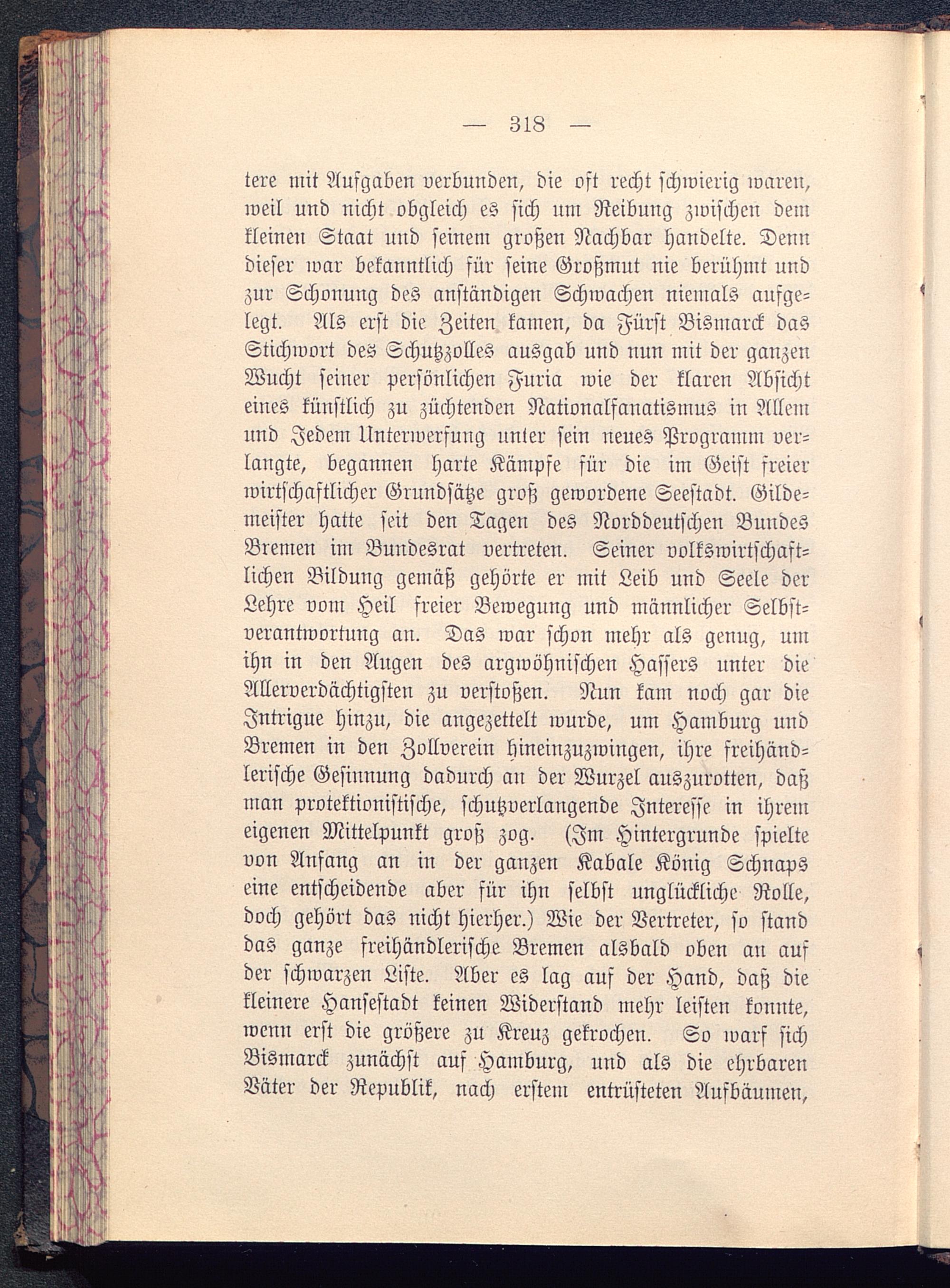 — 318 —

tere mit Aufgaben verbunden, die oft recht schwierig waren, weil und nicht obgleich es sich um Reibung zwischen dem kleinen Staat und seinem großen Nachbar handelte. Denn dieser war bekanntlich für seine Großmut nie berühmt und zur Schonung des anständigen Schwachen niemals aufgelegt. Als erst die Zeiten kamen, da Fürst Bismarck das Stichwort des Schutzzolles ausgab und nun mit der ganzen Wucht seiner persönlichen Furia wie der klaren Absicht eines künstlich zu züchtenden Nationalfanatismus in Allem und Jedem Unterwerfung unter sein neues Programm verlangte, begannen harte Kämpfe für die im Geist freier wirtschaftlicher Grundsätze groß gewordene Seestadt. Gildemeister hatte seit den Tagen des Norddeutschen Bundes Bremen im Bundesrat vertreten. Seiner volkswirtschaftlichen Bildung gemäß gehörte er mit Leib und Seele der Lehre vom Heil freier Bewegung und männlicher Selbstverantwortung an. Das war schon mehr als genug, um ihn in den Augen des argwöhnischen Hassers unter die Allerverdächtigsten zu verstoßen. Nun kam noch gar die Intrigue hinzu, die angezettelt wurde, um Hamburg und Bremen in den Zollverein hineinzuzwingen, ihre freihändlerische Gesinnung dadurch an der Wurzel auszurotten, daß man protektionistische, schutzverlangende Interesse in ihrem eigenen Mittelpunkt groß zog. (Im Hintergrunde spielte von Anfang an in der ganzen Kabale König Schnaps eine entscheidende aber für ihn selbst unglückliche Rolle, doch gehört das nicht hierher.) Wie der Vertreter, so stand das ganze freihändlerische Bremen alsbald oben an auf der schwarzen Liste. Aber es lag auf der Hand, daß die kleinere Hansestadt keinen Widerstand mehr leisten konnte, wenn erst die größere zu Kreuz gekrochen. So warf sich Bismarck zunächst auf Hamburg, und als die ehrbaren Väter der Republik, nach erstem entrüsteten Aufbäumen,